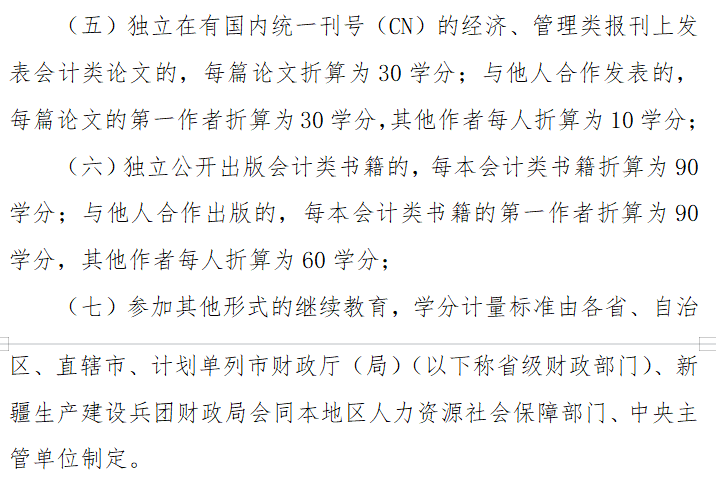 （五）独立在有国内统一刊号（CN）的经济、管理类报刊上发表会计类论文的，每篇论文折算为 30 学分；与他人合作发表的，每篇论文的第一作者折算为 30 学分,其他作者每人折算为 10 学分；

（六）独立公开出版会计类书籍的，每本会计类书籍折算为 90 学分；与他人合作出版的，每本会计类书籍的第一作者折算为 90 学分，其他作者每人折算为 60 学分；

（七）参加其他形式的继续教育，学分计量标准由各省、自治区、直辖市、计划单列市财政厅（局）（以下称省级财政部门）、新疆生产建设兵团财政局会同本地区人力资源社会保障部门、中央主管单位制定。